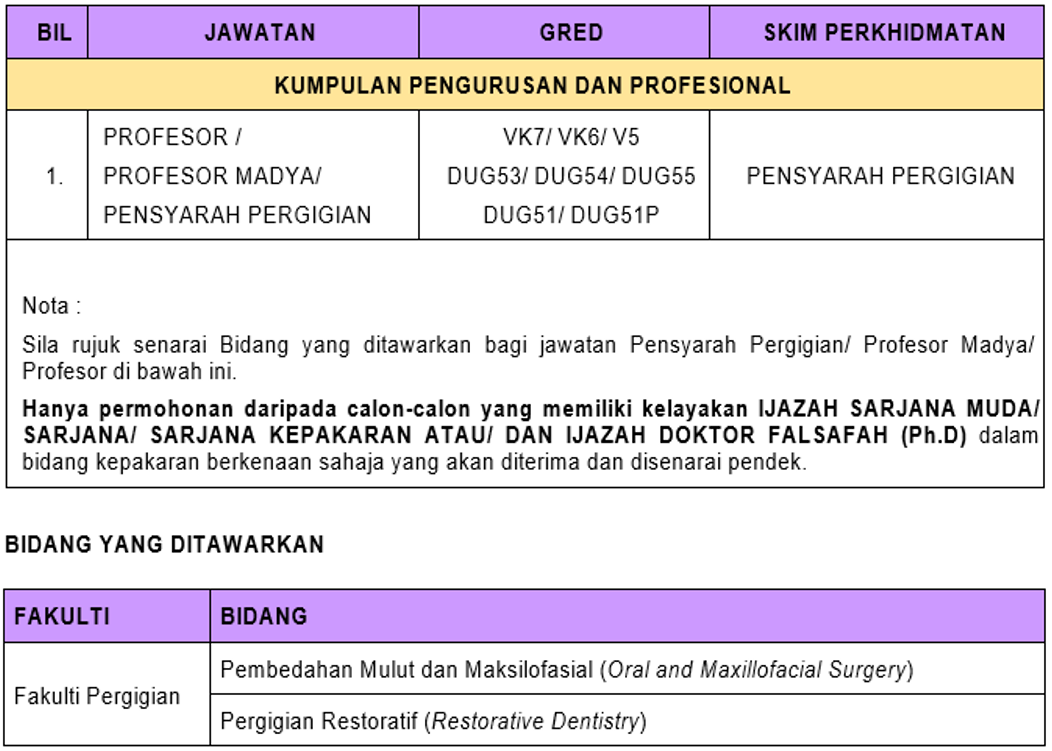 | BIL | JAWATAN | GRED | SKIM PERKHIDMATAN |
|---|---|---|---|
| KUMPULAN PENGURUSAN DAN PROFESIONAL | | | |
| 1. | PROFESOR / PROFESOR MADYA/ PENSYARAH PERGIGIAN | VK7/ VK6/ V5 DUG53/ DUG54/ DUG55 DUG51/ DUG51P | PENSYARAH PERGIGIAN |

Nota :

Sila rujuk senarai Bidang yang ditawarkan bagi jawatan Pensyarah Pergigian/ Profesor Madya/ Profesor di bawah ini.

Hanya permohonan daripada calon-calon yang memiliki kelayakan IJAZAH SARJANA MUDA/ SARJANA/ SARJANA KEPAKARAN ATAU/ DAN IJAZAH DOKTOR FALSAFAH (Ph.D) dalam bidang kepakaran berkenaan sahaja yang akan diterima dan disenarai pendek.

BIDANG YANG DITAWARKAN

| FAKULTI | BIDANG |
|---|---|
| Fakulti Pergigian | Pembedahan Mulut dan Maksilofasial (Oral and Maxillofacial Surgery) |
| | Pergigian Restoratif (Restorative Dentistry) |